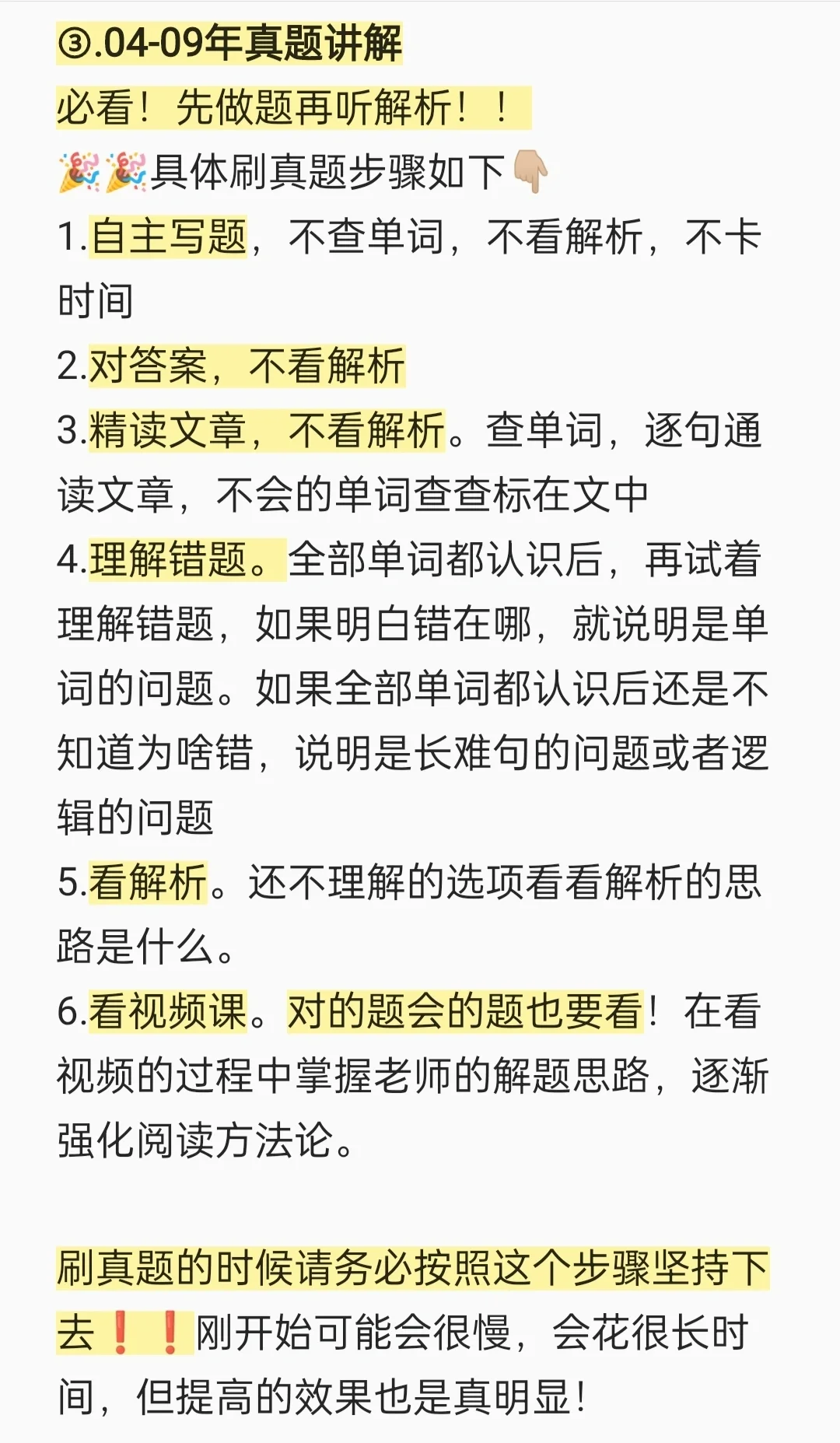 ③.04-09年真题讲解
必看！先做题再听解析！！
🎉🎉具体刷真题步骤如下👇🏼
1.自主写题，不查单词，不看解析，不卡时间
2.对答案，不看解析
3.精读文章，不看解析。查单词，逐句通读文章，不会的单词查查标在文中
4.理解错题。全部单词都认识后，再试着理解错题，如果明白错在哪，就说明是单词的问题。如果全部单词都认识后还是不知道为啥错，说明是长难句的问题或者逻辑的问题
5.看解析。还不理解的选项看看解析的思路是什么。
6.看视频课。对的题会的题也要看！在看视频的过程中掌握老师的解题思路，逐渐强化阅读方法论。

刷真题的时候请务必按照这个步骤坚持下去❗❗刚开始可能会很慢，会花很长时间，但提高的效果也是真明显！